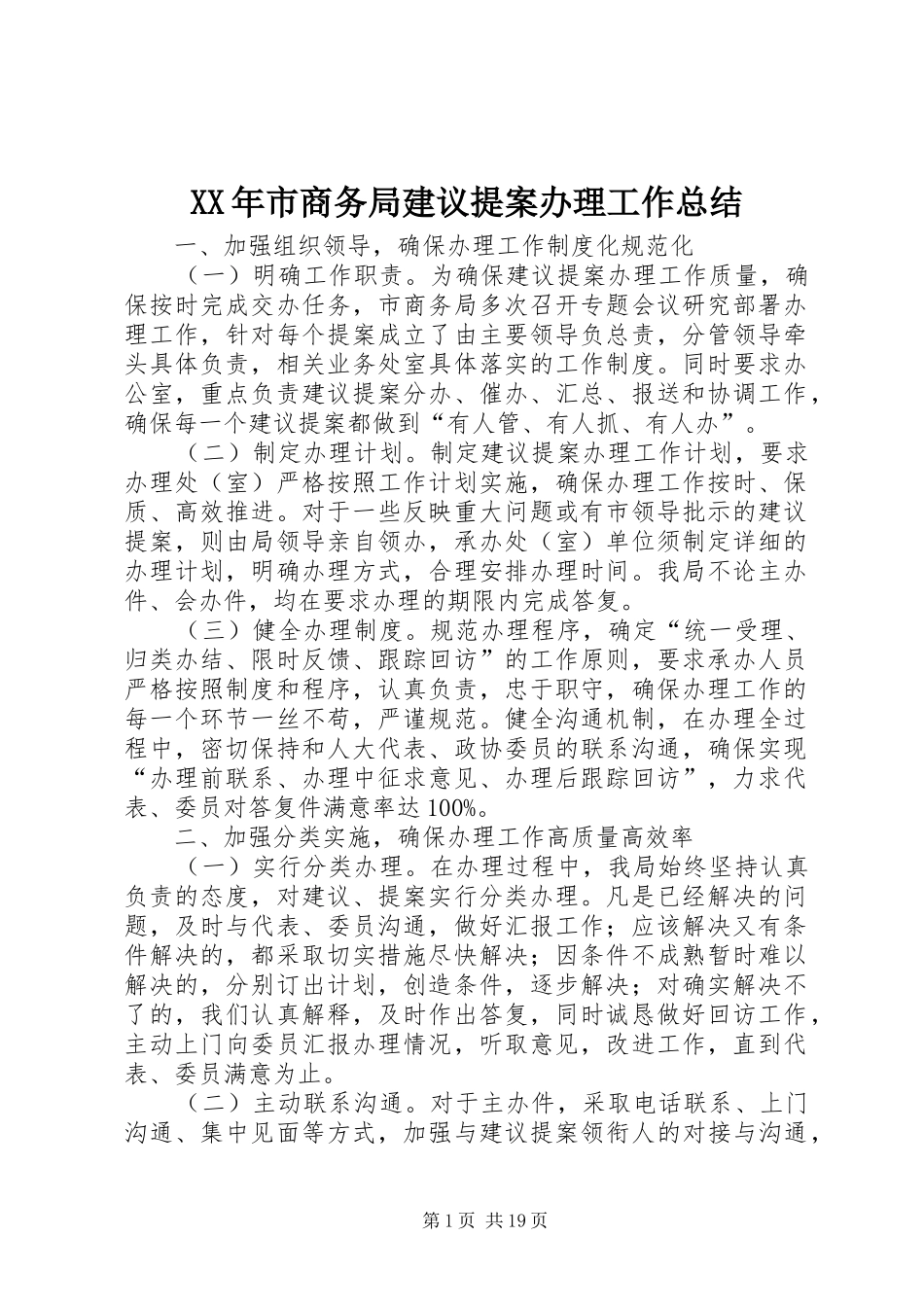 XX年市商务局建议提案办理工作总结

一、加强组织领导，确保办理工作制度化规范化

（一）明确工作职责。为确保建议提案办理工作质量，确保按时完成交办任务，市商务局多次召开专题会议研究部署办理工作，针对每个提案成立了由主要领导负总责，分管领导牵头具体负责，相关业务处室具体落实的工作制度。同时要求办公室，重点负责建议提案分办、催办、汇总、报送和协调工作，确保每一个建议提案都做到“有人管、有人抓、有人办”。

（二）制定办理计划。制定建议提案办理工作计划，要求办理处（室）严格按照工作计划实施，确保办理工作按时、保质、高效推进。对于一些反映重大问题或有市领导批示的建议提案，则由局领导亲自领办，承办处（室）单位须制定详细的办理计划，明确办理方式，合理安排办理时间。我局不论主办件、会办件，均在要求办理的期限内完成答复。

（三）健全办理制度。规范办理程序，确定“统一受理、归类办结、限时反馈、跟踪回访”的工作原则，要求承办人员严格按照制度和程序，认真负责，忠于职守，确保办理工作的每一个环节一丝不苟，严谨规范。健全沟通机制，在办理全过程中，密切保持和人大代表、政协委员的联系沟通，确保实现“办理前联系、办理中征求意见、办理后跟踪回访”，力求代表、委员对答复件满意率达100%。

二、加强分类实施，确保办理工作高质量高效率

（一）实行分类办理。在办理过程中，我局始终坚持认真负责的态度，对建议、提案实行分类办理。凡是已经解决的问题，及时与代表、委员沟通，做好汇报工作；应该解决又有条件解决的，都采取切实措施尽快解决；因条件不成熟暂时难以解决的，分别订出计划，创造条件，逐步解决；对确实解决不了的，我们认真解释，及时作出答复，同时诚恳做好回访工作，主动上门向委员汇报办理情况，听取意见，改进工作，直到代表、委员满意为止。

（二）主动联系沟通。对于主办件，采取电话联系、上门沟通、集中见面等方式，加强与建议提案领衔人的对接与沟通，

第1页 共19页